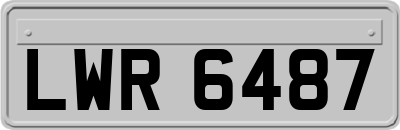 LWR 6487